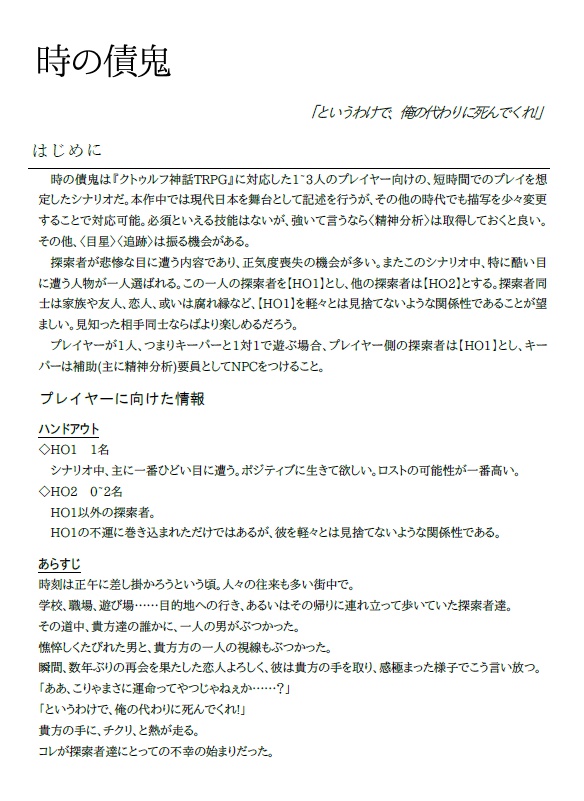 時の債鬼

「というわけで、俺の代わりに死んでくれ!」

はじめに

時の債鬼は『クトゥルフ神話TRPG』に対応した1~3人のプレイヤー向けの、短時間でのプレイを想定したシナリオだ。本作中では現代日本を舞台として記述を行うが、その他の時代でも描写を少々変更することで対応可能。必須といえる技能はないが、強いて言うなら〈精神分析〉は取得しておくと良い。その他、〈目星〉〈追跡〉は振る機会がある。

探索者が悲惨な目に遭う内容であり、正気度喪失の機会が多い。またこのシナリオ中、特に酷い目に遭う人物が一人選ばれる。この一人の探索者を【HO1】とし、他の探索者は【HO2】とする。探索者同士は家族や友人、恋人、或いは腐れ縁など、【HO1】を軽々とは見捨てないような関係性であることが望ましい。見知った相手同士ならばより楽しめるだろう。

プレイヤーが1人、つまりキーパーと1対1で遊ぶ場合、プレイヤー側の探索者は【HO1】とし、キーパーは補助(主に精神分析)要員としてNPCをつけること。

プレイヤーに向けた情報

ハンドアウト
◇HO1　1名
シナリオ中、主に一番ひどい目に遭う。ポジティブに生きて欲しい。ロストの可能性が一番高い。
◇HO2　0~2名
HO1以外の探索者。
HO1の不運に巻き込まれただけではあるが、彼を軽々とは見捨てないような関係性である。

あらすじ
時刻は正午に差し掛かろうという頃。人々の往来も多い街中で。
学校、職場、遊び場……目的地への行き、あるいはその帰りに連れ立って歩いていた探索者達。
その道中、貴方達の誰かに、一人の男がぶつかった。
憔悴しくたびれた男と、貴方方の一人の視線もぶつかった。
瞬間、数年ぶりの再会を果たした恋人よろしく、彼は貴方の手を取り、感極まった様子でこう言い放つ。
「ああ、こりゃまさに運命ってやつじゃねぇか……?」
「というわけで、俺の代わりに死んでくれ!」
貴方の手に、チクリ、と熱が走る。
コレが探索者達にとっての不幸の始まりだった。